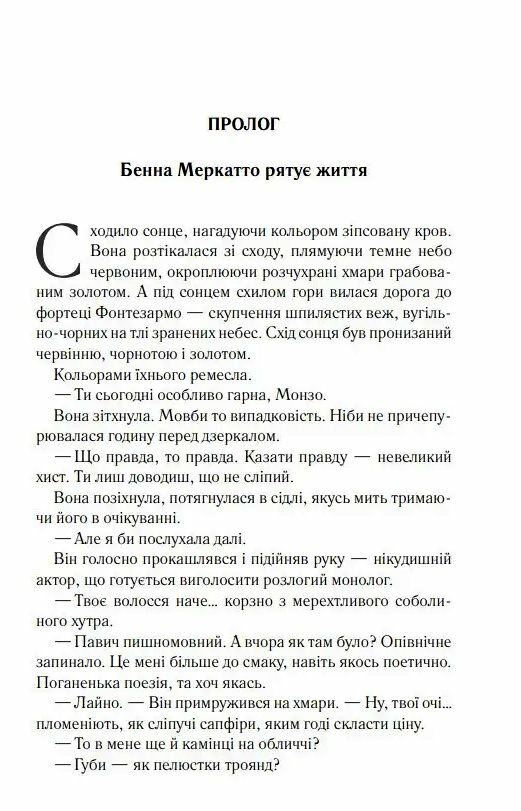 ПРОЛОГ

Бенна Меркатто рятує життя

Сходило сонце, нагадуючи кольором зіпсовану кров. Вона розтікалася зі сходу, плямуючи темне небо червоним, окроплюючи розчухрані хмари грабованим золотом. А під сонцем схилом гори вилася дорога до фортеці Фонтезармо — скупчення шпилястих веж, вугільно-чорних на тлі зранених небес. Схід сонця був пронизаний червінню, чорнотою і золотом.

Кольорами їхнього ремесла.

— Ти сьогодні особливо гарна, Монзо.

Вона зітхнула. Мовби то випадковість. Ніби не причепурювалася годину перед дзеркалом.

— Що правда, то правда. Казати правду — невеликий хист. Ти лиш доводиш, що не сліпий.

Вона позіхнула, потягнулася в сідлі, якусь мить тримаючи його в очікуванні.

— Але я би послухала далі.

Він голосно прокашлявся і підійняв руку — нікудишній актор, що готується виголосити розлогий монолог.

— Твоє волосся наче... корзно з мерехтливого соболиного хутра.

— Павич пишномовний. А вчора як там було? Опівнічне запинало. Це мені більше до смаку, навіть якось поетично. Поганенька поезія, та хоч якась.

— Лайно. — Він примружився на хмари. — Ну, твої очі... пломеніють, як сліпучі сапфіри, яким годі скласти ціну.

— То в мене ще й камінці на обличчі?

— Губи — як пелюстки троянд?